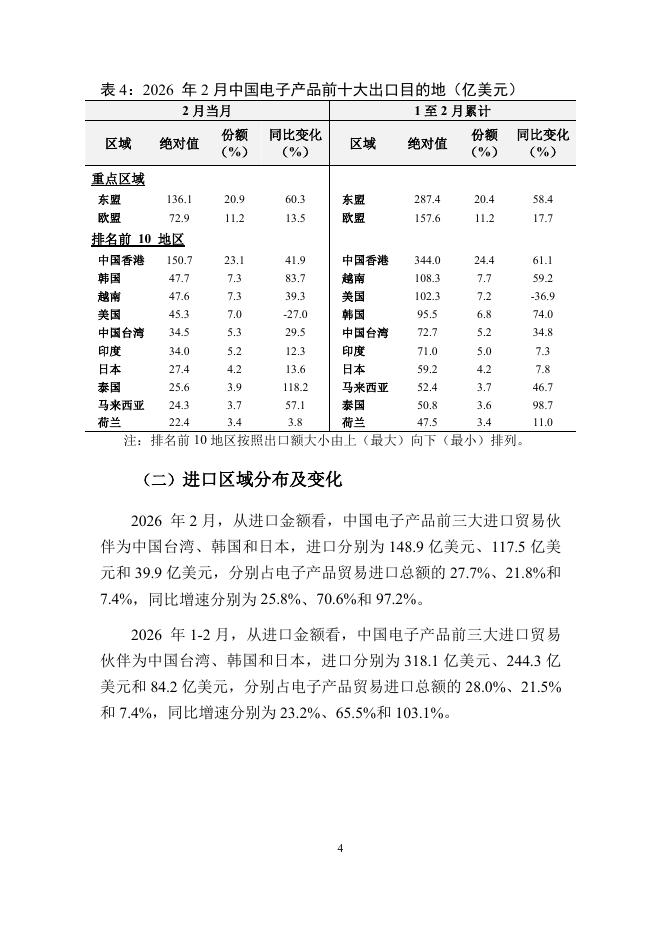 表 4：2026 年 2 月中国电子产品前十大出口目的地（亿美元）

| 2 月当月 | | | | 1 至 2 月累计 | | | |
|---|---|---|---|---|---|---|---|
| 区域 | 绝对值 | 份额（%） | 同比变化（%） | 区域 | 绝对值 | 份额（%） | 同比变化（%） |
| 重点区域 | | | | | | | |
| 东盟 | 136.1 | 20.9 | 60.3 | 东盟 | 287.4 | 20.4 | 58.4 |
| 欧盟 | 72.9 | 11.2 | 13.5 | 欧盟 | 157.6 | 11.2 | 17.7 |
| 排名前 10 地区 | | | | | | | |
| 中国香港 | 150.7 | 23.1 | 41.9 | 中国香港 | 344.0 | 24.4 | 61.1 |
| 韩国 | 47.7 | 7.3 | 83.7 | 越南 | 108.3 | 7.7 | 59.2 |
| 越南 | 47.6 | 7.3 | 39.3 | 美国 | 102.3 | 7.2 | -36.9 |
| 美国 | 45.3 | 7.0 | -27.0 | 韩国 | 95.5 | 6.8 | 74.0 |
| 中国台湾 | 34.5 | 5.3 | 29.5 | 中国台湾 | 72.7 | 5.2 | 34.8 |
| 印度 | 34.0 | 5.2 | 12.3 | 印度 | 71.0 | 5.0 | 7.3 |
| 日本 | 27.4 | 4.2 | 13.6 | 日本 | 59.2 | 4.2 | 7.8 |
| 泰国 | 25.6 | 3.9 | 118.2 | 马来西亚 | 52.4 | 3.7 | 46.7 |
| 马来西亚 | 24.3 | 3.7 | 57.1 | 泰国 | 50.8 | 3.6 | 98.7 |
| 荷兰 | 22.4 | 3.4 | 3.8 | 荷兰 | 47.5 | 3.4 | 11.0 |

注：排名前 10 地区按照出口额大小由上（最大）向下（最小）排列。

（二）进口区域分布及变化

2026 年 2 月，从进口金额看，中国电子产品前三大进口贸易伙伴为中国台湾、韩国和日本，进口分别为 148.9 亿美元、117.5 亿美元和 39.9 亿美元，分别占电子产品贸易进口总额的 27.7%、21.8%和 7.4%，同比增速分别为 25.8%、70.6%和 97.2%。

2026 年 1-2 月，从进口金额看，中国电子产品前三大进口贸易伙伴为中国台湾、韩国和日本，进口分别为 318.1 亿美元、244.3 亿美元和 84.2 亿美元，分别占电子产品贸易进口总额的 28.0%、21.5%和 7.4%，同比增速分别为 23.2%、65.5%和 103.1%。

4